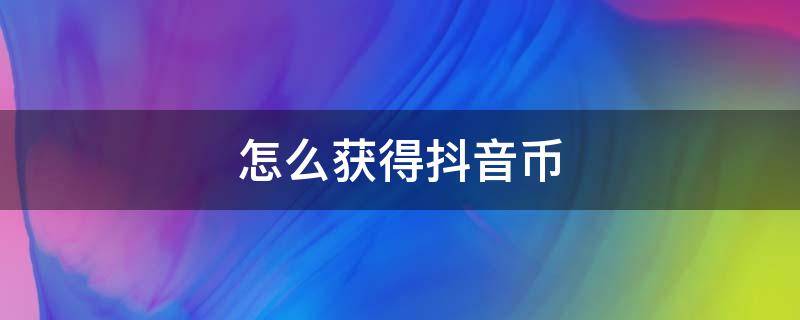 怎么获得抖音币